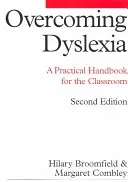 Overcoming Dyslexia

A Practical Handbook for the Classroom

Second Edition

Hilary Broomfield & Margaret Combley